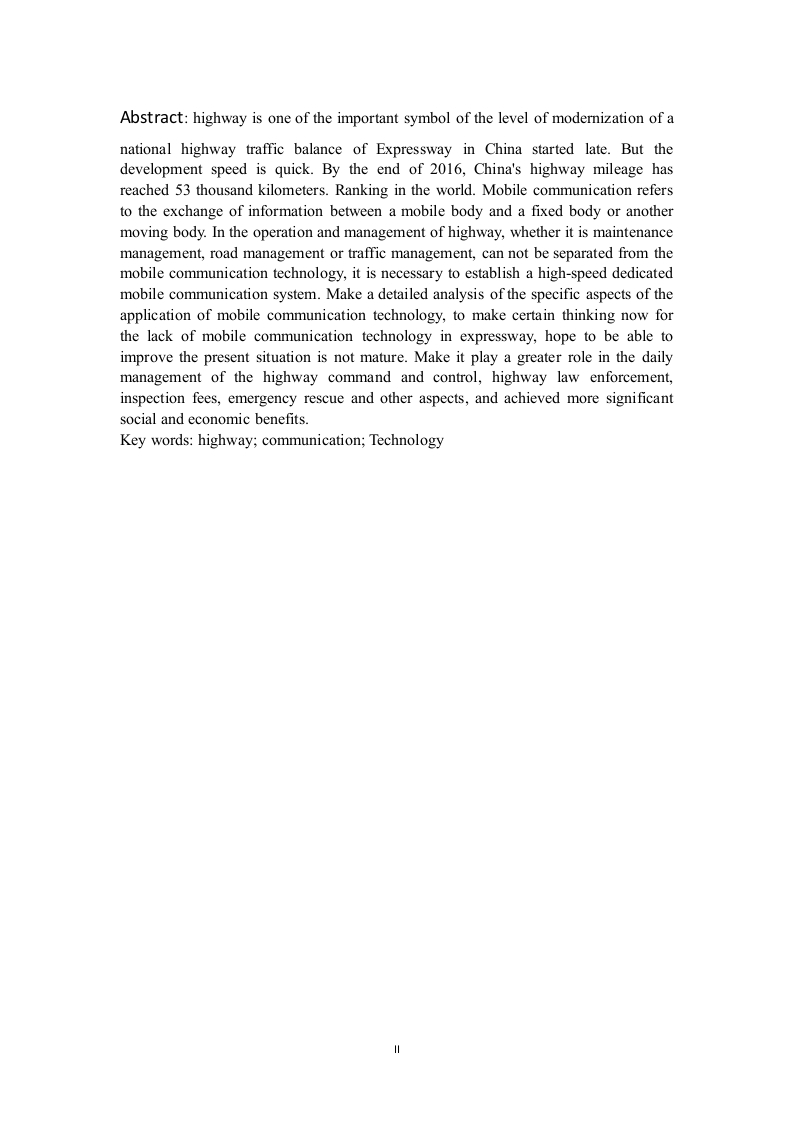 Abstract: highway is one of the important symbol of the level of modernization of a national highway traffic balance of Expressway in China started late. But the development speed is quick. By the end of 2016, China's highway mileage has reached 53 thousand kilometers. Ranking in the world. Mobile communication refers to the exchange of information between a mobile body and a fixed body or another moving body. In the operation and management of highway, whether it is maintenance management, road management or traffic management, can not be separated from the mobile communication technology, it is necessary to establish a high-speed dedicated mobile communication system. Make a detailed analysis of the specific aspects of the application of mobile communication technology, to make certain thinking now for the lack of mobile communication technology in expressway, hope to be able to improve the present situation is not mature. Make it play a greater role in the daily management of the highway command and control, highway law enforcement, inspection fees, emergency rescue and other aspects, and achieved more significant social and economic benefits.
Key words: highway; communication; Technology

II